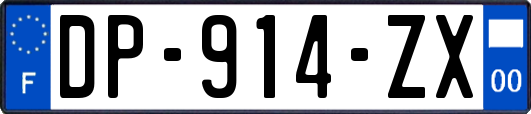 F
DP-914-ZX
00